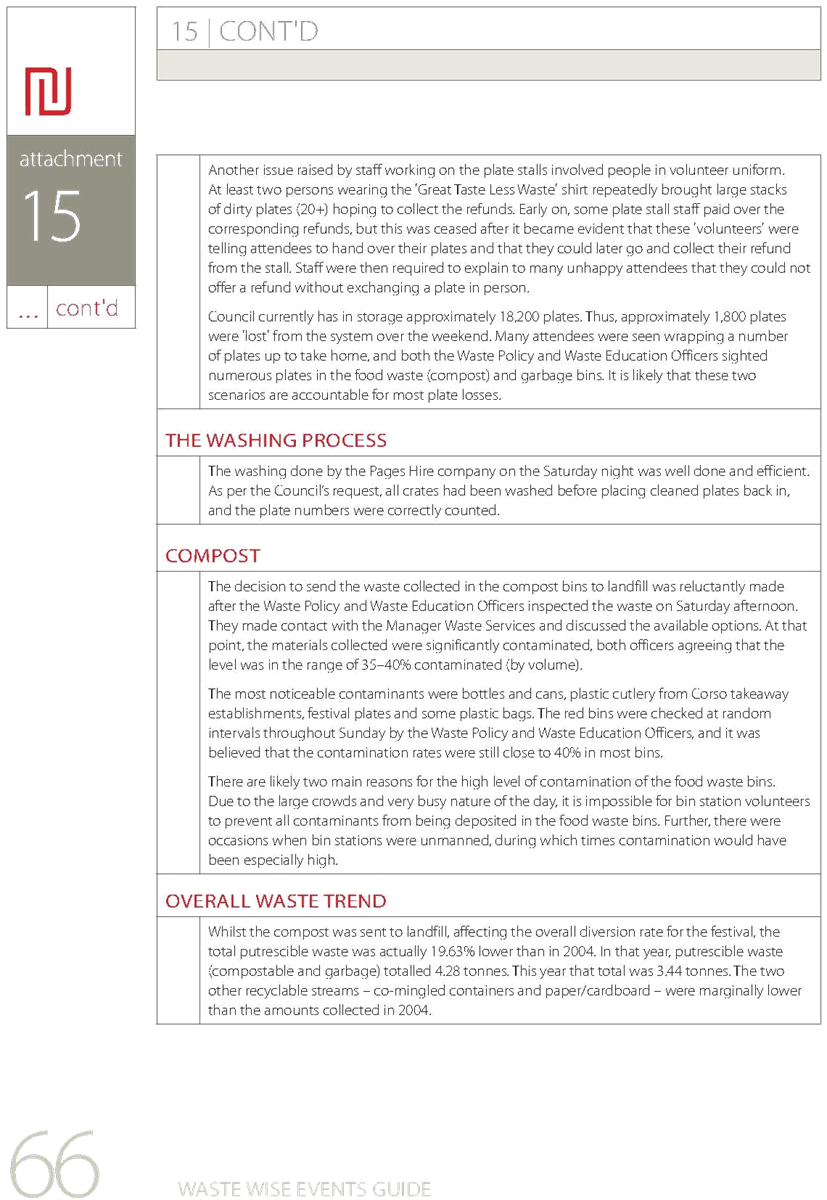 attachment

15

... cont'd

15 | CONT'D

Another issue raised by staff working on the plate stalls involved people in volunteer uniform. At least two persons wearing the 'Great Taste Less Waste' shirt repeatedly brought large stacks of dirty plates (20+) hoping to collect the refunds. Early on, some plate stall staff paid over the corresponding refunds, but this was ceased after it became evident that these 'volunteers' were telling attendees to hand over their plates and that they could later go and collect their refund from the stall. Staff were then required to explain to many unhappy attendees that they could not offer a refund without exchanging a plate in person.

Council currently has in storage approximately 18,200 plates. Thus, approximately 1,800 plates were 'lost' from the system over the weekend. Many attendees were seen wrapping a number of plates up to take home, and both the Waste Policy and Waste Education Officers sighted numerous plates in the food waste (compost) and garbage bins. It is likely that these two scenarios are accountable for most plate losses.

THE WASHING PROCESS

The washing done by the Pages Hire company on the Saturday night was well done and efficient. As per the Council's request, all crates had been washed before placing cleaned plates back in, and the plate numbers were correctly counted.

COMPOST

The decision to send the waste collected in the compost bins to landfill was reluctantly made after the Waste Policy and Waste Education Officers inspected the waste on Saturday afternoon. They made contact with the Manager Waste Services and discussed the available options. At that point, the materials collected were significantly contaminated, both officers agreeing that the level was in the range of 35–40% contaminated (by volume).

The most noticeable contaminants were bottles and cans, plastic cutlery from Corso takeaway establishments, festival plates and some plastic bags. The red bins were checked at random intervals throughout Sunday by the Waste Policy and Waste Education Officers, and it was believed that the contamination rates were still close to 40% in most bins.

There are likely two main reasons for the high level of contamination of the food waste bins. Due to the large crowds and very busy nature of the day, it is impossible for bin station volunteers to prevent all contaminants from being deposited in the food waste bins. Further, there were occasions when bin stations were unmanned, during which times contamination would have been especially high.

OVERALL WASTE TREND

Whilst the compost was sent to landfill, affecting the overall diversion rate for the festival, the total putrescible waste was actually 19.63% lower than in 2004. In that year, putrescible waste (compostable and garbage) totalled 4.28 tonnes. This year that total was 3.44 tonnes. The two other recyclable streams – co-mingled containers and paper/cardboard – were marginally lower than the amounts collected in 2004.

66

WASTE WISE EVENTS GUIDE